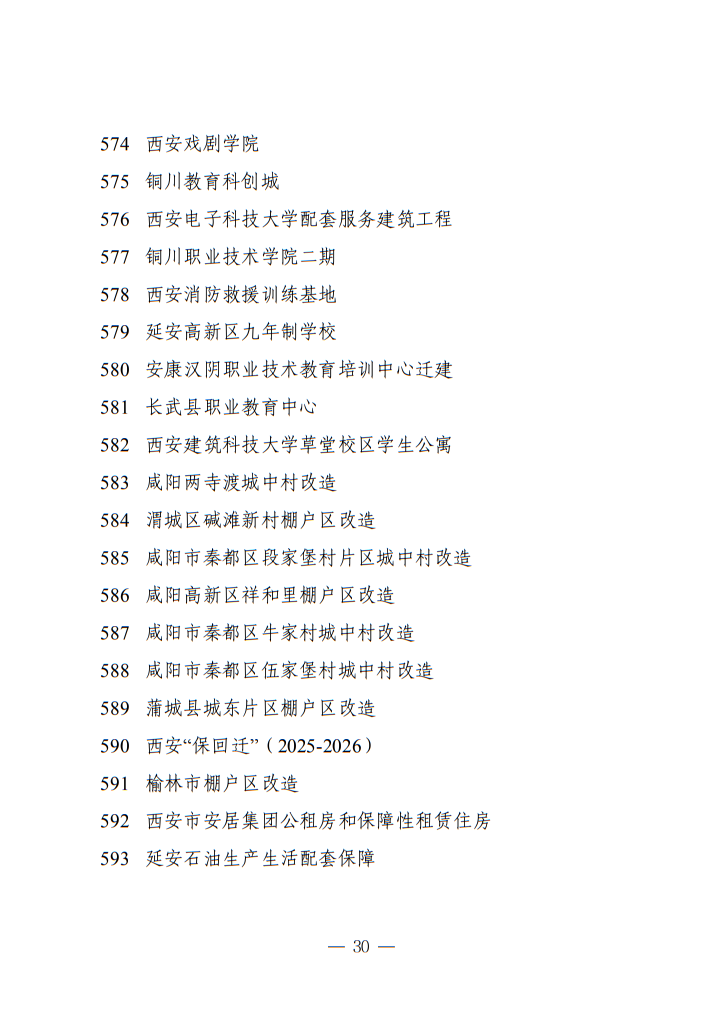 574 西安戏剧学院

575 铜川教育科创城

576 西安电子科技大学配套服务建筑工程

577 铜川职业技术学院二期

578 西安消防救援训练基地

579 延安高新区九年制学校

580 安康汉阴职业技术教育培训中心迁建

581 长武县职业教育中心

582 西安建筑科技大学草堂校区学生公寓

583 咸阳两寺渡城中村改造

584 渭城区碱滩新村棚户区改造

585 咸阳市秦都区段家堡村片区城中村改造

586 咸阳高新区祥和里棚户区改造

587 咸阳市秦都区牛家村城中村改造

588 咸阳市秦都区伍家堡村城中村改造

589 蒲城县城东片区棚户区改造

590 西安“保回迁”（2025-2026）

591 榆林市棚户区改造

592 西安市安居集团公租房和保障性租赁住房

593 延安石油生产生活配套保障

— 30 —